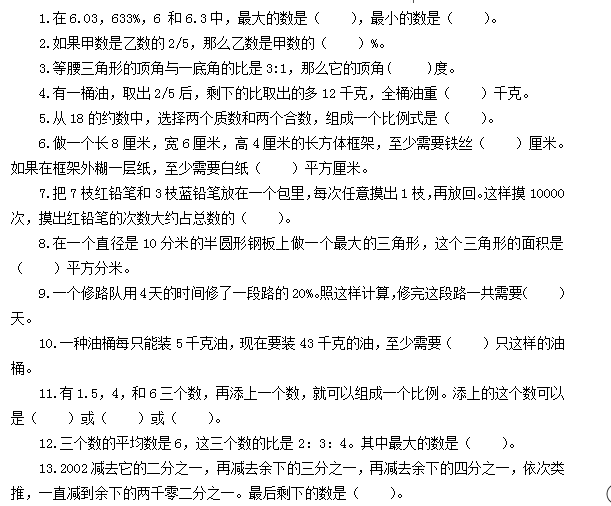 1.在6.03，633%，6 和6.3中，最大的数是（　　），最小的数是（　　）。

2.如果甲数是乙数的2/5，那么乙数是甲数的（　　）%。

3.等腰三角形的顶角与一底角的比是3:1，那么它的顶角（　　）度。

4.有一桶油，取出2/5后，剩下的比取出的多12千克，全桶油重（　　）千克。

5.从18的约数中，选择两个质数和两个合数，组成一个比例式是（　　）。

6.做一个长8厘米，宽6厘米，高4厘米的长方体框架，至少需要铁丝（　　）厘米。如果在框架外糊一层纸，至少需要白纸（　　）平方厘米。

7.把7枝红铅笔和3枝蓝铅笔放在一个包里，每次任意摸出1枝，再放回。这样摸10000次，摸出红铅笔的次数大约占总数的（　　）。

8.在一个直径是10分米的半圆形钢板上做一个最大的三角形，这个三角形的面积是（　　）平方分米。

9.一个修路队用4天的时间修了一段路的20%。照这样计算，修完这段路一共需要（　　）天。

10.一种油桶每只能装5千克油，现在要装43千克的油，至少需要（　　）只这样的油桶。

11.有1.5，4，和6三个数，再添上一个数，就可以组成一个比例。添上的这个数可以是（　　）或（　　）或（　　）。

12.三个数的平均数是6，这三个数的比是2：3：4。其中最大的数是（　　）。

13.2002减去它的二分之一，再减去余下的三分之一，再减去余下的四分之一，依次类推，一直减到余下的两千零二分之一。最后剩下的数是（　　）。